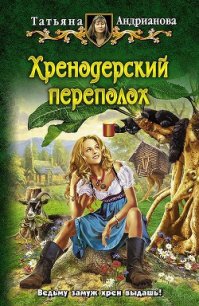 Татьяна Андрианова

Хренодерский переполох

Ведьму замуж хрен выдашь!